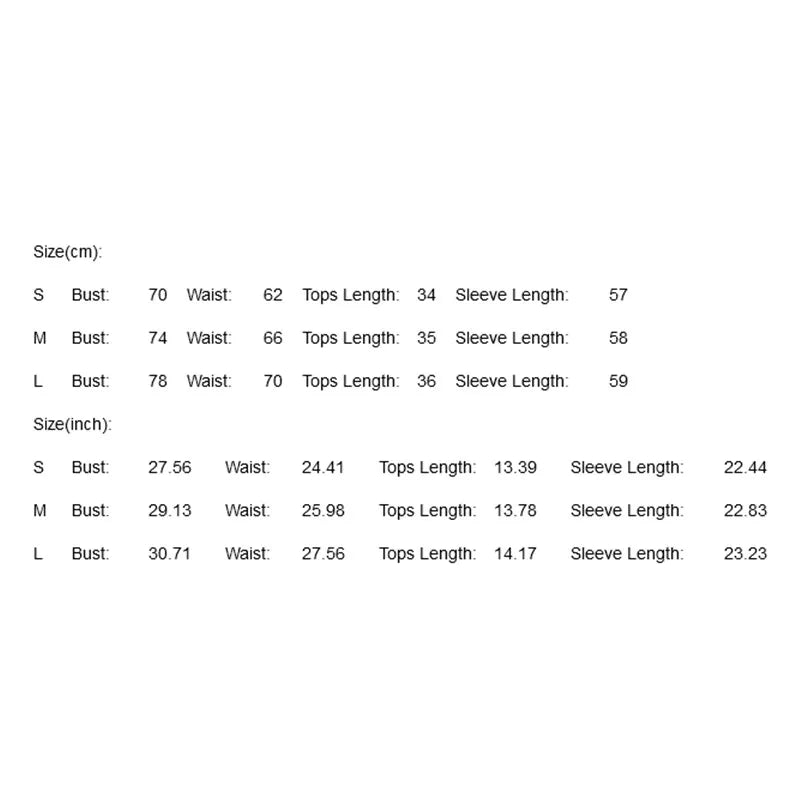 Size(cm):

S Bust: 70 Waist: 62 Tops Length: 34 Sleeve Length: 57

M Bust: 74 Waist: 66 Tops Length: 35 Sleeve Length: 58

L Bust: 78 Waist: 70 Tops Length: 36 Sleeve Length: 59

Size(inch):

S Bust: 27.56 Waist: 24.41 Tops Length: 13.39 Sleeve Length: 22.44

M Bust: 29.13 Waist: 25.98 Tops Length: 13.78 Sleeve Length: 22.83

L Bust: 30.71 Waist: 27.56 Tops Length: 14.17 Sleeve Length: 23.23